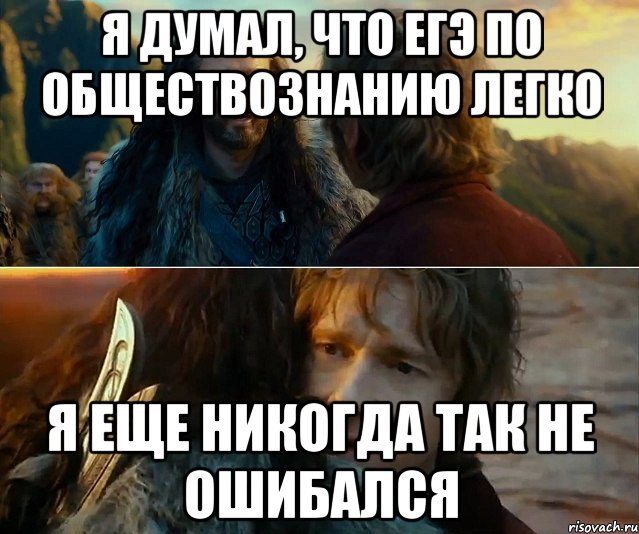 Я ДУМАЛ, ЧТО ЕГЭ ПО ОБЩЕСТВОЗНАНИЮ ЛЕГКО

Я ЕЩЕ НИКОГДА ТАК НЕ ОШИБАЛСЯ

risovach.ru